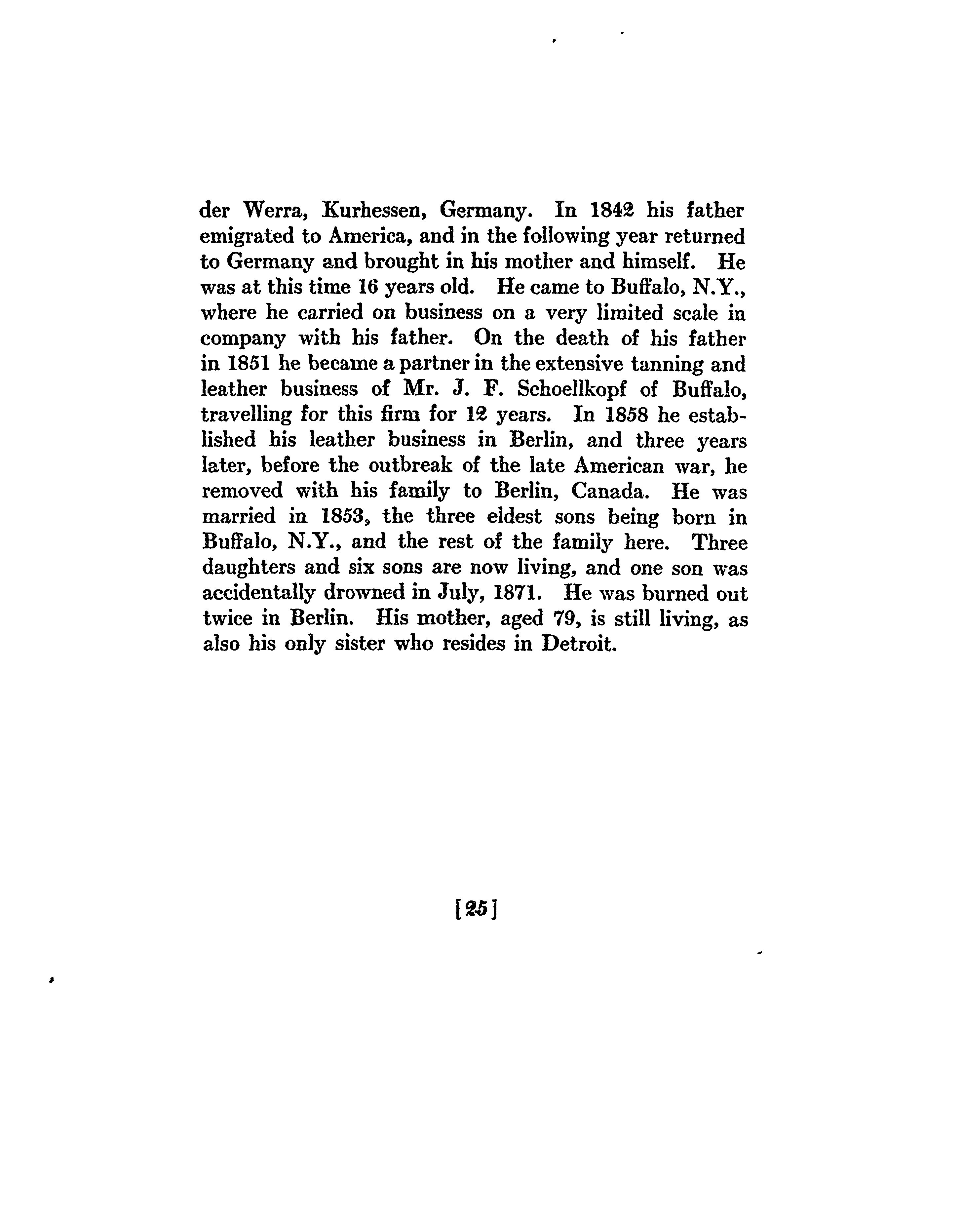 der Werra, Kurhessen, Germany. In 1842 his father emigrated to America, and in the following year returned to Germany and brought in his mother and himself. He was at this time 16 years old. He came to Buffalo, N.Y., where he carried on business on a very limited scale in company with his father. On the death of his father in 1851 he became a partner in the extensive tanning and leather business of Mr. J. F. Schoellkopf of Buffalo, travelling for this firm for 12 years. In 1858 he established his leather business in Berlin, and three years later, before the outbreak of the late American war, he removed with his family to Berlin, Canada. He was married in 1853, the three eldest sons being born in Buffalo, N.Y., and the rest of the family here. Three daughters and six sons are now living, and one son was accidentally drowned in July, 1871. He was burned out twice in Berlin. His mother, aged 79, is still living, as also his only sister who resides in Detroit.

[25]